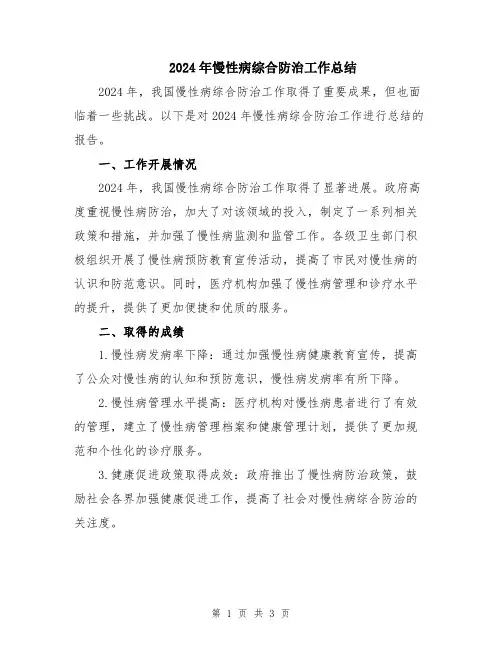 2024年慢性病综合防治工作总结

2024年，我国慢性病综合防治工作取得了重要成果，但也面临着一些挑战。以下是对2024年慢性病综合防治工作进行总结的报告。

一、工作开展情况

2024年，我国慢性病综合防治工作取得了显著进展。政府高度重视慢性病防治，加大了对该领域的投入，制定了一系列相关政策和措施，并加强了慢性病监测和监管工作。各级卫生部门积极组织开展了慢性病预防教育宣传活动，提高了市民对慢性病的认识和防范意识。同时，医疗机构加强了慢性病管理和诊疗水平的提升，提供了更加便捷和优质的服务。

二、取得的成绩

1.慢性病发病率下降：通过加强慢性病健康教育宣传，提高了公众对慢性病的认知和预防意识，慢性病发病率有所下降。

2.慢性病管理水平提高：医疗机构对慢性病患者进行了有效的管理，建立了慢性病管理档案和健康管理计划，提供了更加规范和个性化的诊疗服务。

3.健康促进政策取得成效：政府推出了慢性病防治政策，鼓励社会各界加强健康促进工作，提高了社会对慢性病综合防治的关注度。

第 1 页 共 3 页